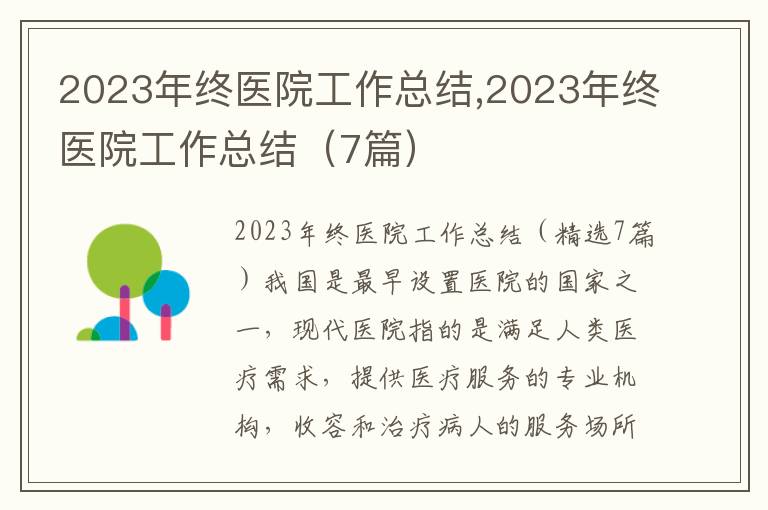 2023年终医院工作总结,2023年终医院工作总结（7篇）

2023年终医院工作总结（精选7篇）我国是最早设置医院的国家之一，现代医院指的是满足人类医疗需求，提供医疗服务的专业机构，收容和治疗病人的服务场所